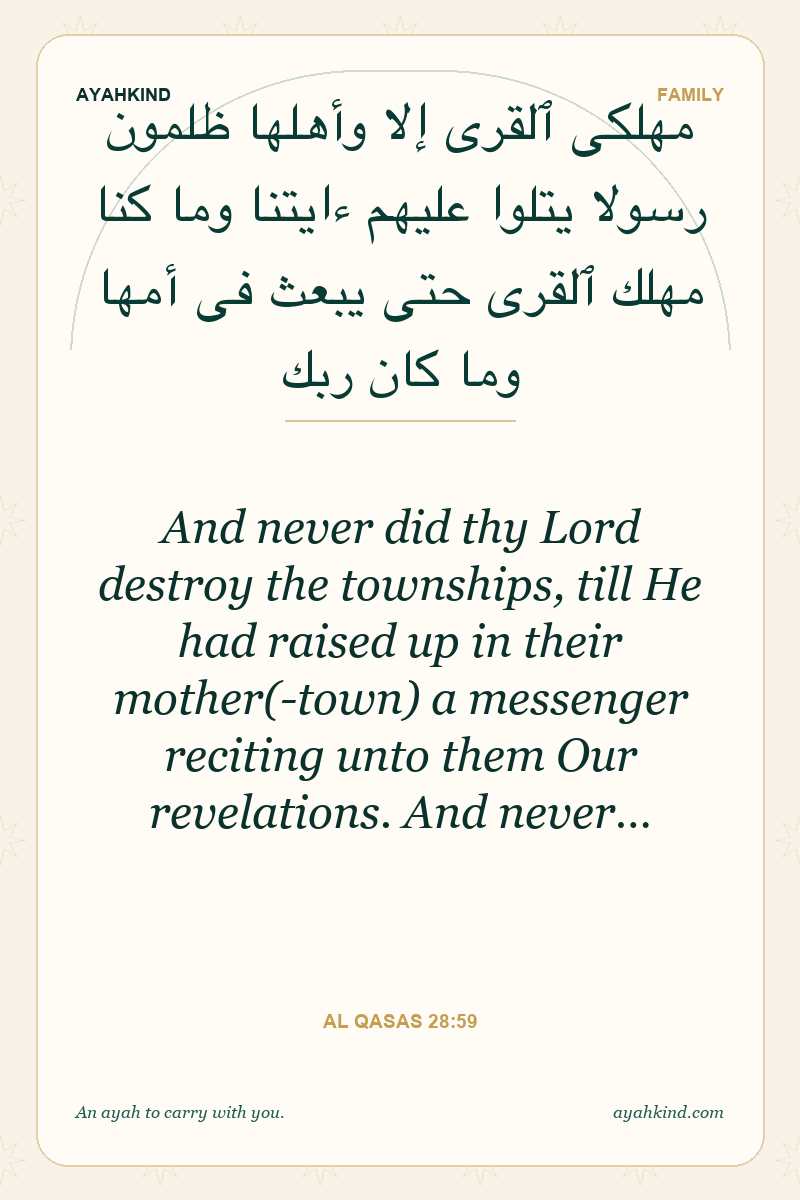 AYAHKIND
FAMILY

مهلكى ٱلقرى إلا وأهلها ظلمون رسولا يتلوا عليهم ءايتنا وما كنا مهلك ٱلقرى حتى يبعث فى أمها وما كان ربك

And never did thy Lord destroy the townships, till He had raised up in their mother(-town) a messenger reciting unto them Our revelations. And never...

AL QASAS 28:59

An ayah to carry with you.
ayahkind.com